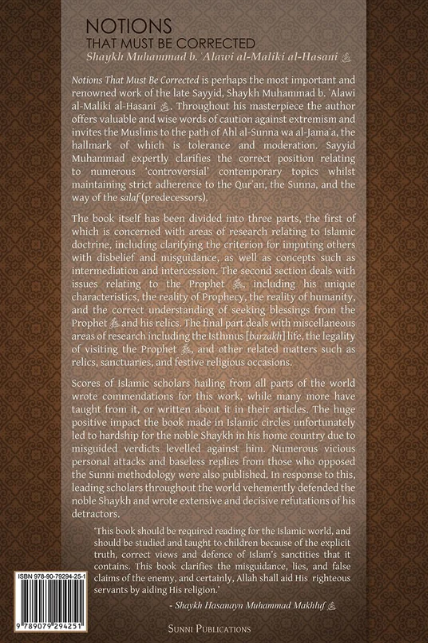 NOTIONS
THAT MUST BE CORRECTED
Shaykh Muhammad b. 'Alawi al-Maliki al-Hasani ﷺ

Notions That Must Be Corrected is perhaps the most important and renowned work of the late Sayyid, Shaykh Muhammad b. 'Alawi al-Maliki al-Hasani ﷺ. Throughout his masterpiece the author offers valuable and wise words of caution against extremism and invites the Muslims to the path of Ahl al-Sunna wa al-Jama'a, the hallmark of which is tolerance and moderation. Sayyid Muhammad expertly clarifies the correct position relating to numerous 'controversial' contemporary topics whilst maintaining strict adherence to the Qur'an, the Sunna, and the way of the salaf (predecessors).

The book itself has been divided into three parts, the first of which is concerned with areas of research relating to Islamic doctrine, including clarifying the criterion for imputing others with disbelief and misguidance, as well as concepts such as intermediation and intercession. The second section deals with issues relating to the Prophet ﷺ, including his unique characteristics, the reality of Prophecy, the reality of humanity, and the correct understanding of seeking blessings from the Prophet ﷺ and his relics. The final part deals with miscellaneous areas of research including the Isthmus [barzakh] life, the legality of visiting the Prophet ﷺ, and other related matters such as relics, sanctuaries, and festive religious occasions.

Scores of Islamic scholars hailing from all parts of the world wrote commendations for this work, while many more have taught from it, or written about it in their articles. The huge positive impact the book made in Islamic circles unfortunately led to hardship for the noble Shaykh in his home country due to misguided verdicts levelled against him. Numerous vicious personal attacks and baseless replies from those who opposed the Sunni methodology were also published. In response to this, leading scholars throughout the world vehemently defended the noble Shaykh and wrote extensive and decisive refutations of his detractors.

'This book should be required reading for the Islamic world, and should be studied and taught to children because of the explicit truth, correct views and defence of Islam's sanctities that it contains. This book clarifies the misguidance, lies, and false claims of the enemy, and certainly, Allah shall aid His righteous servants by aiding His religion.'

- Shaykh Hasanayn Muhammad Makhluf ﷺ

ISBN 978-90-79294-25-1

9 789079 294251

SUNNI PUBLICATIONS